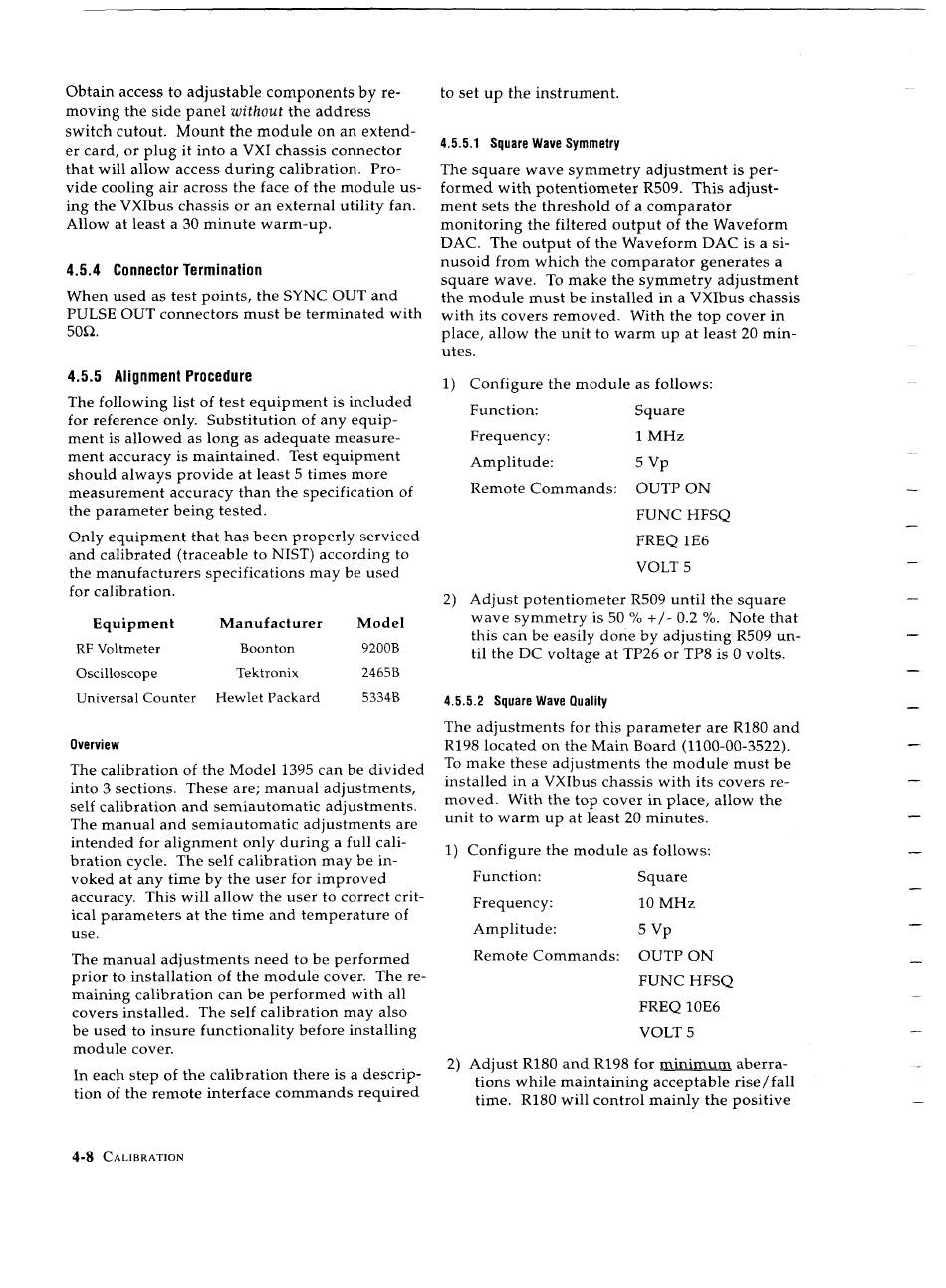 Obtain access to adjustable components by removing the side panel without the address switch cutout. Mount the module on an extender card, or plug it into a VXI chassis connector that will allow access during calibration. Provide cooling air across the face of the module using the VXIbus chassis or an external utility fan. Allow at least a 30 minute warm-up.

4.5.4 Connector Termination

When used as test points, the SYNC OUT and PULSE OUT connectors must be terminated with 50Ω.

4.5.5 Alignment Procedure

The following list of test equipment is included for reference only. Substitution of any equipment is allowed as long as adequate measurement accuracy is maintained. Test equipment should always provide at least 5 times more measurement accuracy than the specification of the parameter being tested.

Only equipment that has been properly serviced and calibrated (traceable to NIST) according to the manufacturers specifications may be used for calibration.

| Equipment | Manufacturer | Model |
|---|---|---|
| RF Voltmeter | Boonton | 9200B |
| Oscilloscope | Tektronix | 2465B |
| Universal Counter | Hewlet Packard | 5334B |

Overview

The calibration of the Model 1395 can be divided into 3 sections. These are; manual adjustments, self calibration and semiautomatic adjustments. The manual and semiautomatic adjustments are intended for alignment only during a full calibration cycle. The self calibration may be invoked at any time by the user for improved accuracy. This will allow the user to correct critical parameters at the time and temperature of use.

The manual adjustments need to be performed prior to installation of the module cover. The remaining calibration can be performed with all covers installed. The self calibration may also be used to insure functionality before installing module cover.

In each step of the calibration there is a description of the remote interface commands required to set up the instrument.

4.5.5.1 Square Wave Symmetry

The square wave symmetry adjustment is performed with potentiometer R509. This adjustment sets the threshold of a comparator monitoring the filtered output of the Waveform DAC. The output of the Waveform DAC is a sinusoid from which the comparator generates a square wave. To make the symmetry adjustment the module must be installed in a VXIbus chassis with its covers removed. With the top cover in place, allow the unit to warm up at least 20 minutes.

1) Configure the module as follows:

Function: Square
Frequency: 1 MHz
Amplitude: 5 Vp
Remote Commands: OUTP ON
FUNC HFSQ
FREQ 1E6
VOLT 5

2) Adjust potentiometer R509 until the square wave symmetry is 50 % +/- 0.2 %. Note that this can be easily done by adjusting R509 until the DC voltage at TP26 or TP8 is 0 volts.

4.5.5.2 Square Wave Quality

The adjustments for this parameter are R180 and R198 located on the Main Board (1100-00-3522). To make these adjustments the module must be installed in a VXIbus chassis with its covers removed. With the top cover in place, allow the unit to warm up at least 20 minutes.

1) Configure the module as follows:

Function: Square
Frequency: 10 MHz
Amplitude: 5 Vp
Remote Commands: OUTP ON
FUNC HFSQ
FREQ 10E6
VOLT 5

2) Adjust R180 and R198 for minimum aberrations while maintaining acceptable rise/fall time. R180 will control mainly the positive

4-8 CALIBRATION